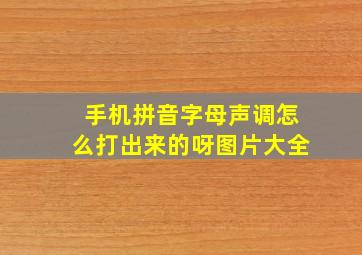 手机拼音字母声调怎么打出来的呀图片大全